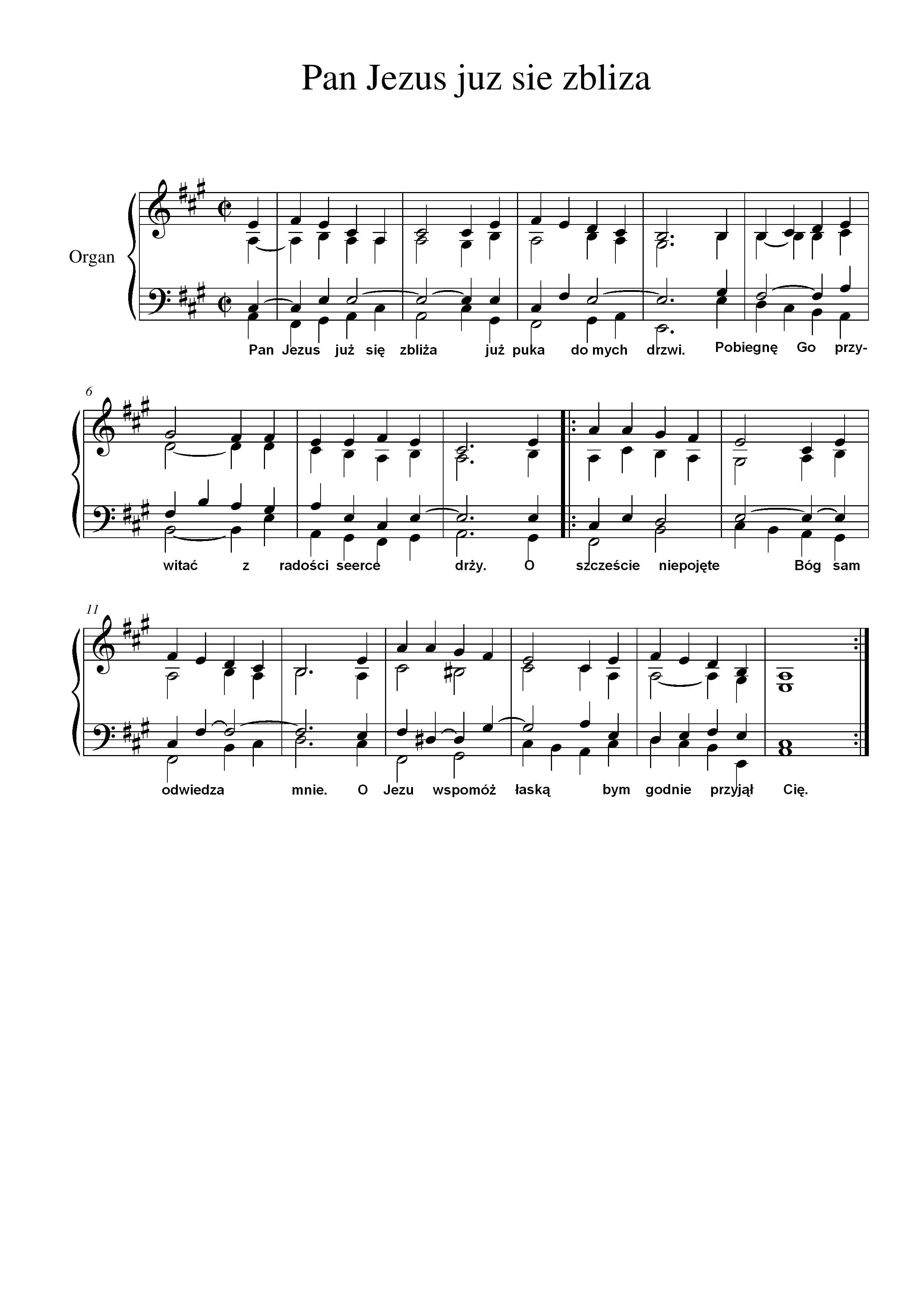 Pan Jezus juz sie zbliza

Organ

Pan Jezus już się zbliża już puka do mych drzwi. Pobiegnę Go przy-

6

witać z radości seerce drży. O szczeście niepojęte Bóg sam

11

odwiedza mnie. O Jezu wspomóż łaską bym godnie przyjął Cię.